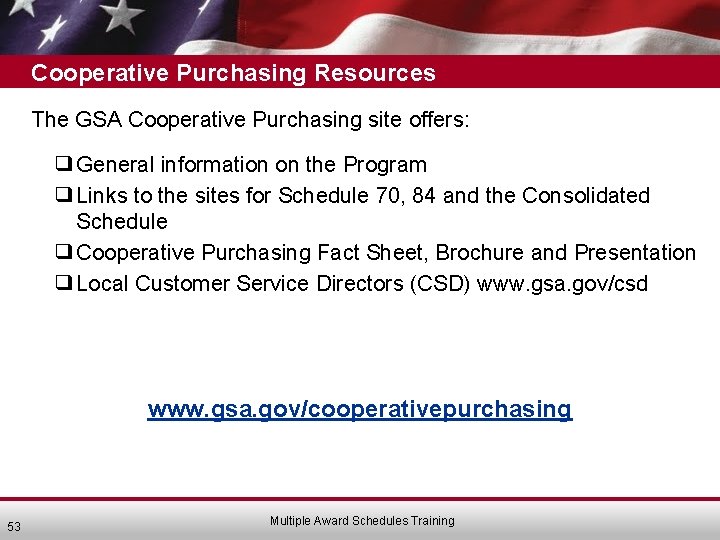 Cooperative Purchasing Resources

The GSA Cooperative Purchasing site offers:

❑ General information on the Program
❑ Links to the sites for Schedule 70, 84 and the Consolidated Schedule
❑ Cooperative Purchasing Fact Sheet, Brochure and Presentation
❑ Local Customer Service Directors (CSD) www.gsa.gov/csd

www.gsa.gov/cooperativepurchasing

53

Multiple Award Schedules Training